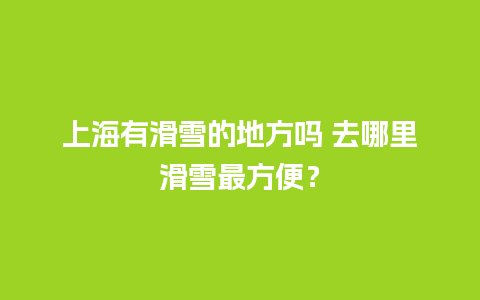 上海有滑雪的地方吗 去哪里滑雪最方便？